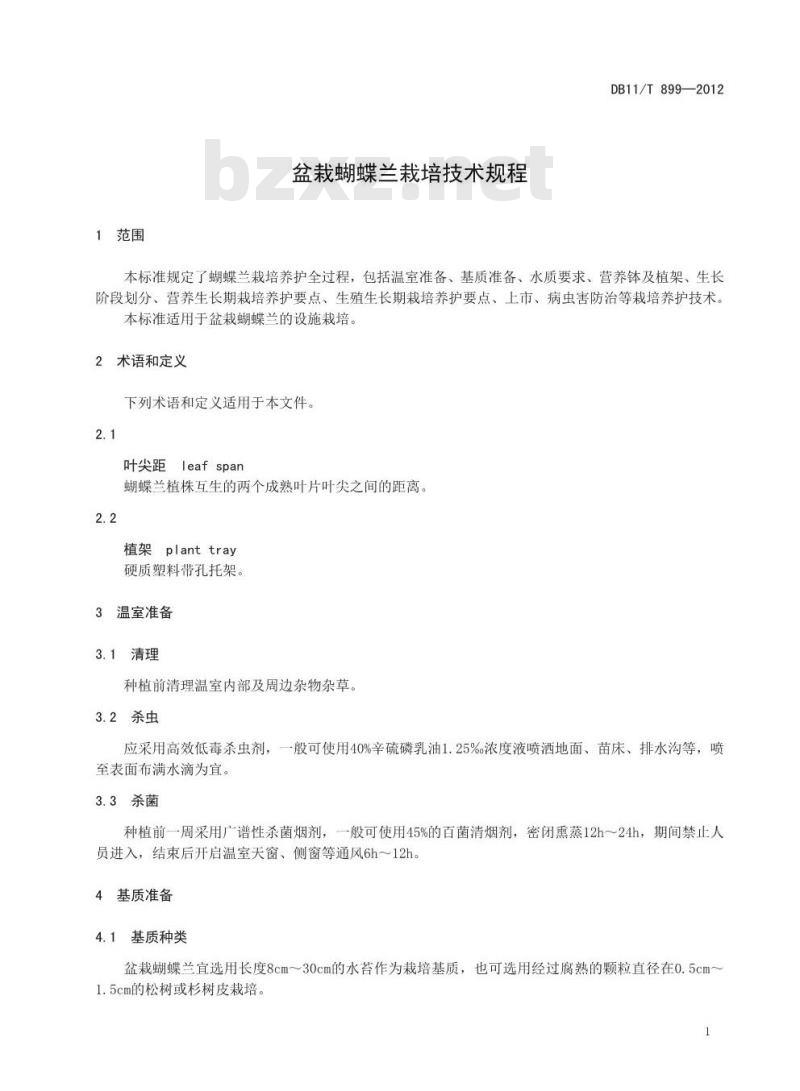 DB11/T 899—2012

bzxz.net

盆栽蝴蝶兰栽培技术规程

1 范围

本标准规定了蝴蝶兰栽培养护全过程，包括温室准备、基质准备、水质要求、营养钵及植架、生长阶段划分、营养生长期栽培养护要点、生殖生长期栽培养护要点、上市、病虫害防治等栽培养护技术。

本标准适用于盆栽蝴蝶兰的设施栽培。

2 术语和定义

下列术语和定义适用于本文件。

2.1

叶尖距 leaf span

蝴蝶兰植株互生的两个成熟叶片叶尖之间的距离。

2.2

植架 plant tray

硬质塑料带孔托架。

3 温室准备

3.1 清理

种植前清理温室内部及周边杂物杂草。

3.2 杀虫

应采用高效低毒杀虫剂，一般可使用40%辛硫磷乳油1.25‰浓度液喷洒地面、苗床、排水沟等，喷至表面布满水滴为宜。

3.3 杀菌

种植前一周采用广谱性杀菌烟剂，一般可使用45%的百菌清烟剂，密闭熏蒸12h～24h，期间禁止人员进入，结束后开启温室天窗、侧窗等通风6h～12h。

4 基质准备

4.1 基质种类

盆栽蝴蝶兰宜选用长度8cm～30cm的水苔作为栽培基质，也可选用经过腐熟的颗粒直径在0.5cm～1.5cm的松树或杉树皮栽培。

1